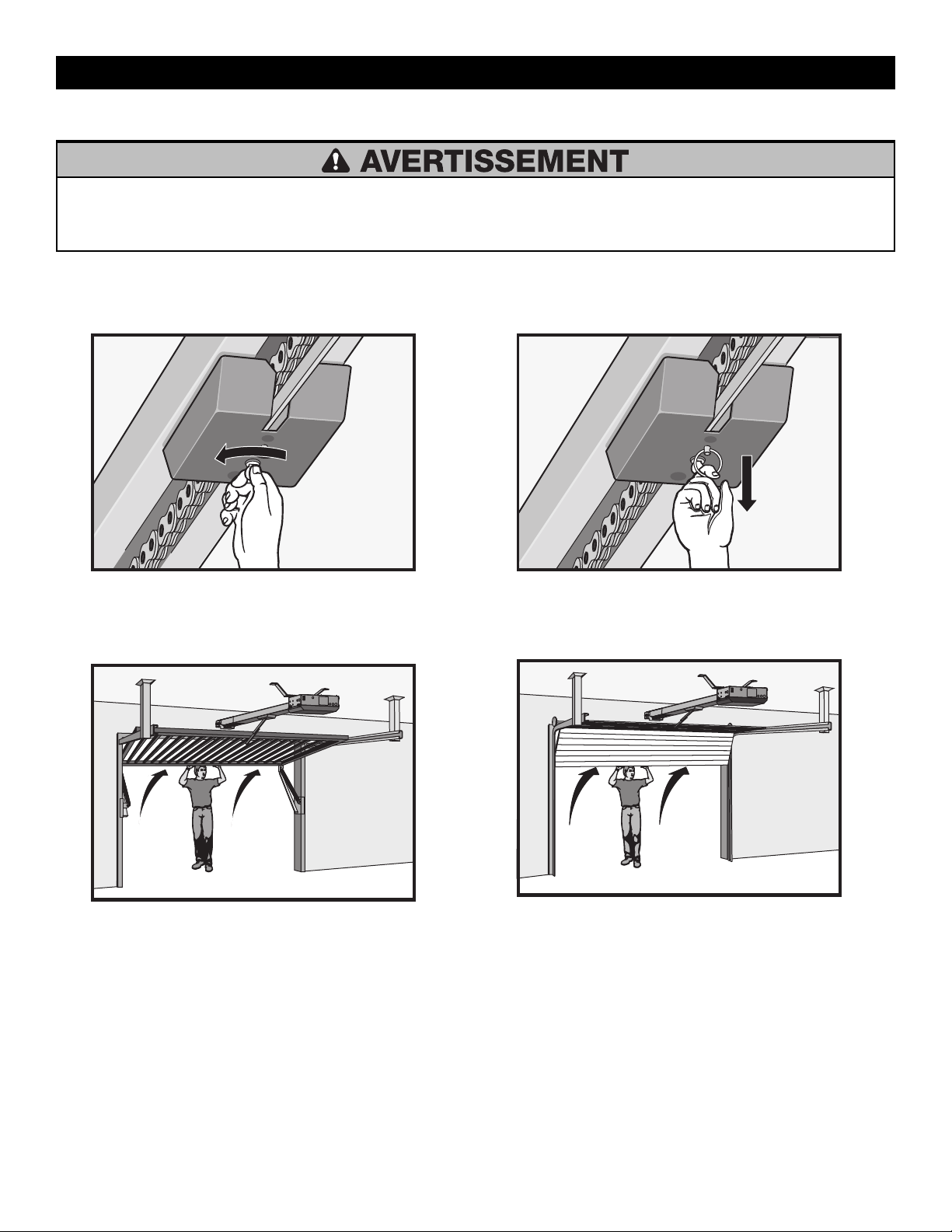 AVERTISSEMENT